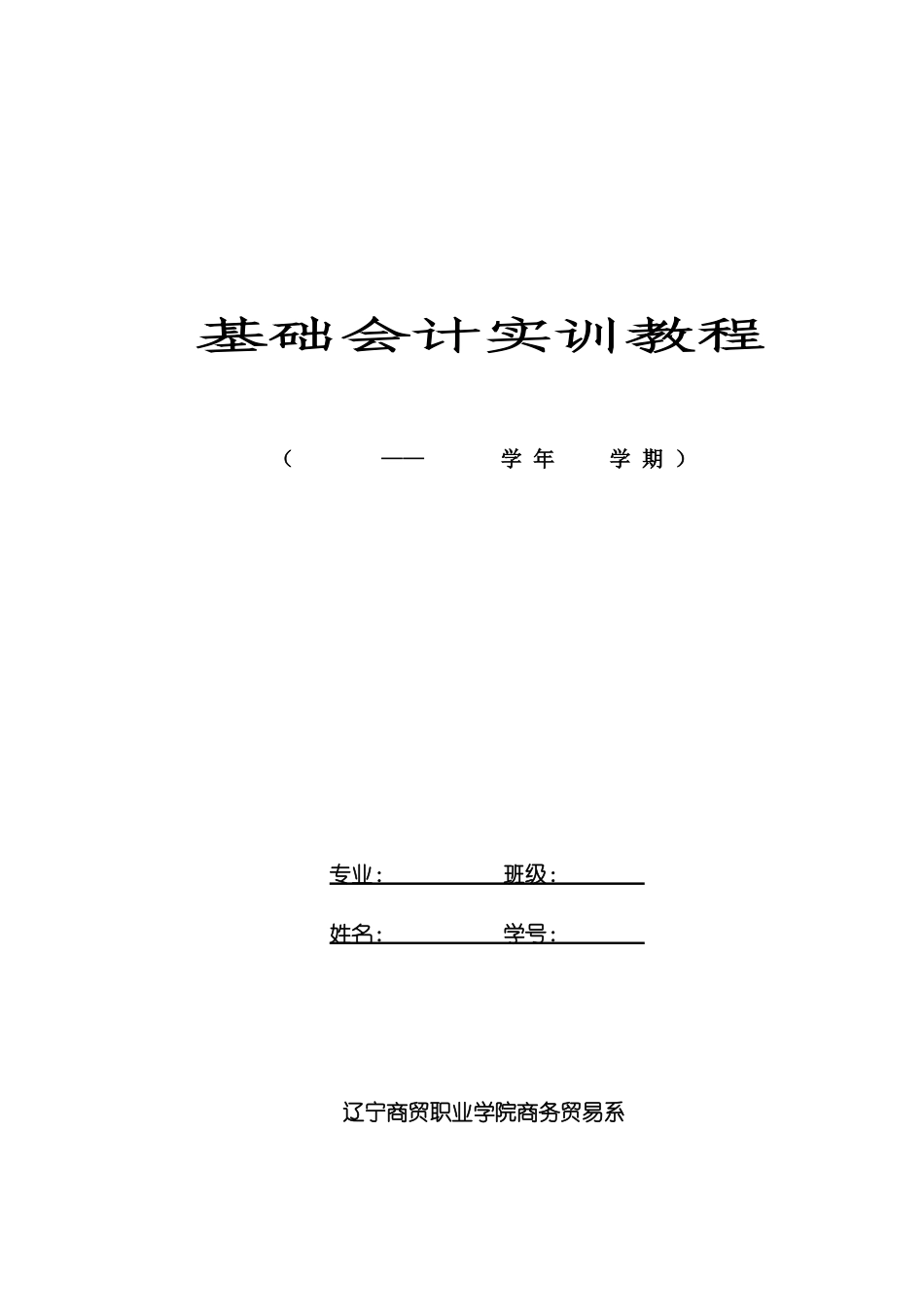 基础会计实训教程

（ —— 学年 学期）

专业： 班级：

姓名： 学号：

辽宁商贸职业学院商务贸易系